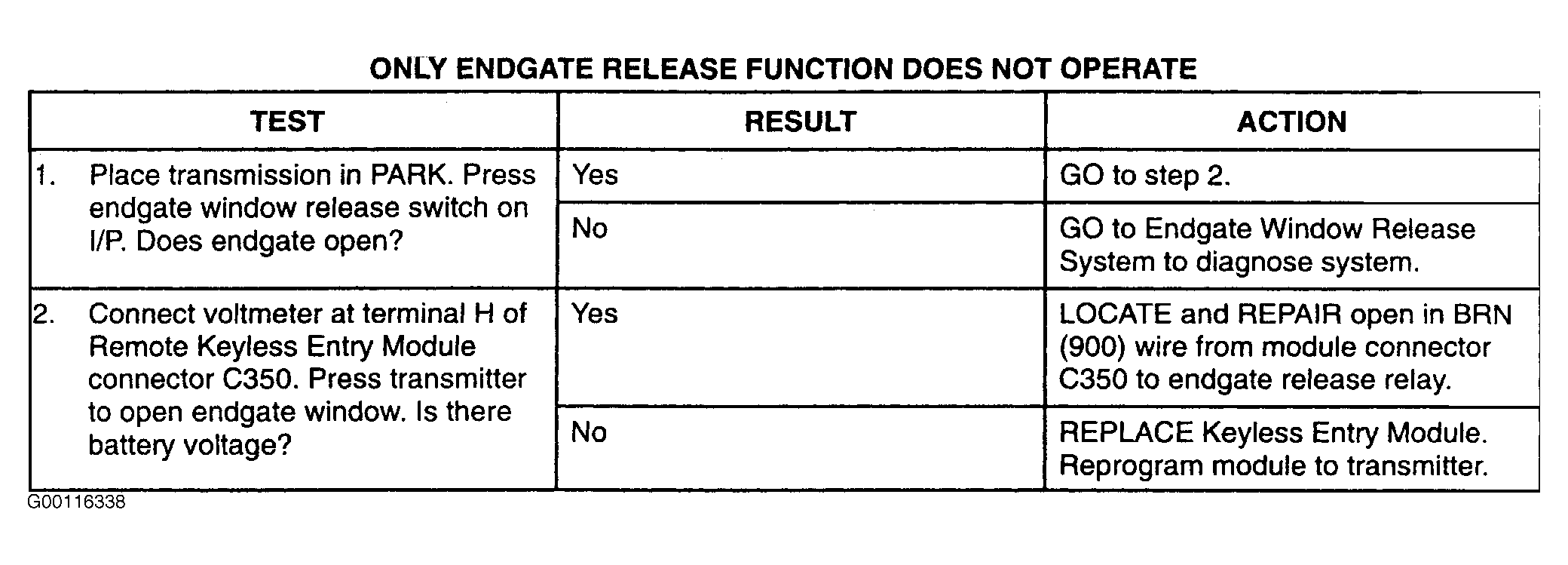 ONLY ENDGATE RELEASE FUNCTION DOES NOT OPERATE

| TEST | RESULT | ACTION |
|---|---|---|
| 1. Place transmission in PARK. Press endgate window release switch on I/P. Does endgate open? | Yes | GO to step 2. |
| | No | GO to Endgate Window Release System to diagnose system. |
| 2. Connect voltmeter at terminal H of Remote Keyless Entry Module connector C350. Press transmitter to open endgate window. Is there battery voltage? | Yes | LOCATE and REPAIR open in BRN (900) wire from module connector C350 to endgate release relay. |
| | No | REPLACE Keyless Entry Module. Reprogram module to transmitter. |

G00116338